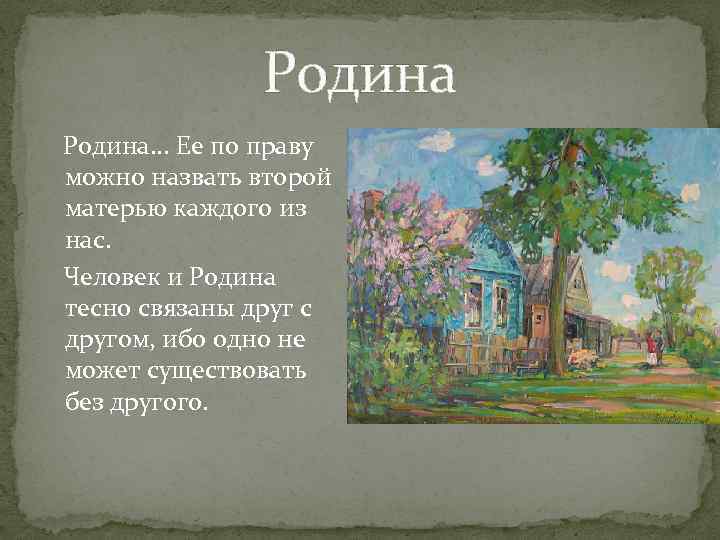 Родина

Родина... Ее по праву можно назвать второй матерью каждого из нас.

Человек и Родина тесно связаны друг с другом, ибо одно не может существовать без другого.